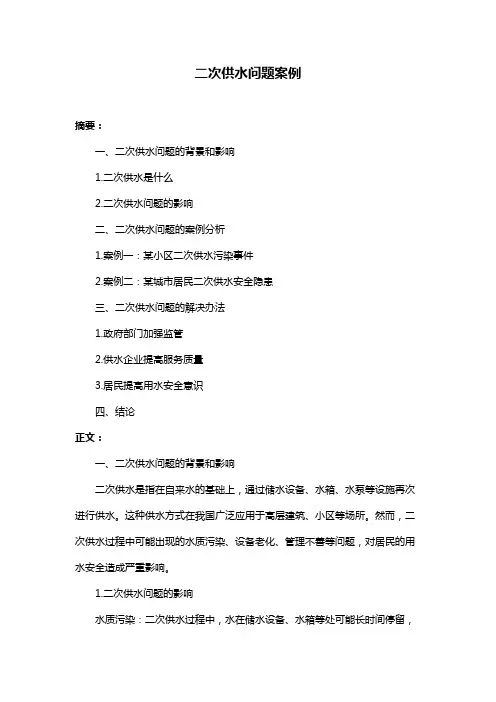 二次供水问题案例

摘要：

一、二次供水问题的背景和影响

1.二次供水是什么

2.二次供水问题的影响

二、二次供水问题的案例分析

1.案例一：某小区二次供水污染事件

2.案例二：某城市居民二次供水安全隐患

三、二次供水问题的解决办法

1.政府部门加强监管

2.供水企业提高服务质量

3.居民提高用水安全意识

四、结论

正文：

一、二次供水问题的背景和影响

二次供水是指在自来水的基础上，通过储水设备、水箱、水泵等设施再次进行供水。这种供水方式在我国广泛应用于高层建筑、小区等场所。然而，二次供水过程中可能出现的水质污染、设备老化、管理不善等问题，对居民的用水安全造成严重影响。

1.二次供水问题的影响

水质污染：二次供水过程中，水在储水设备、水箱等处可能长时间停留，